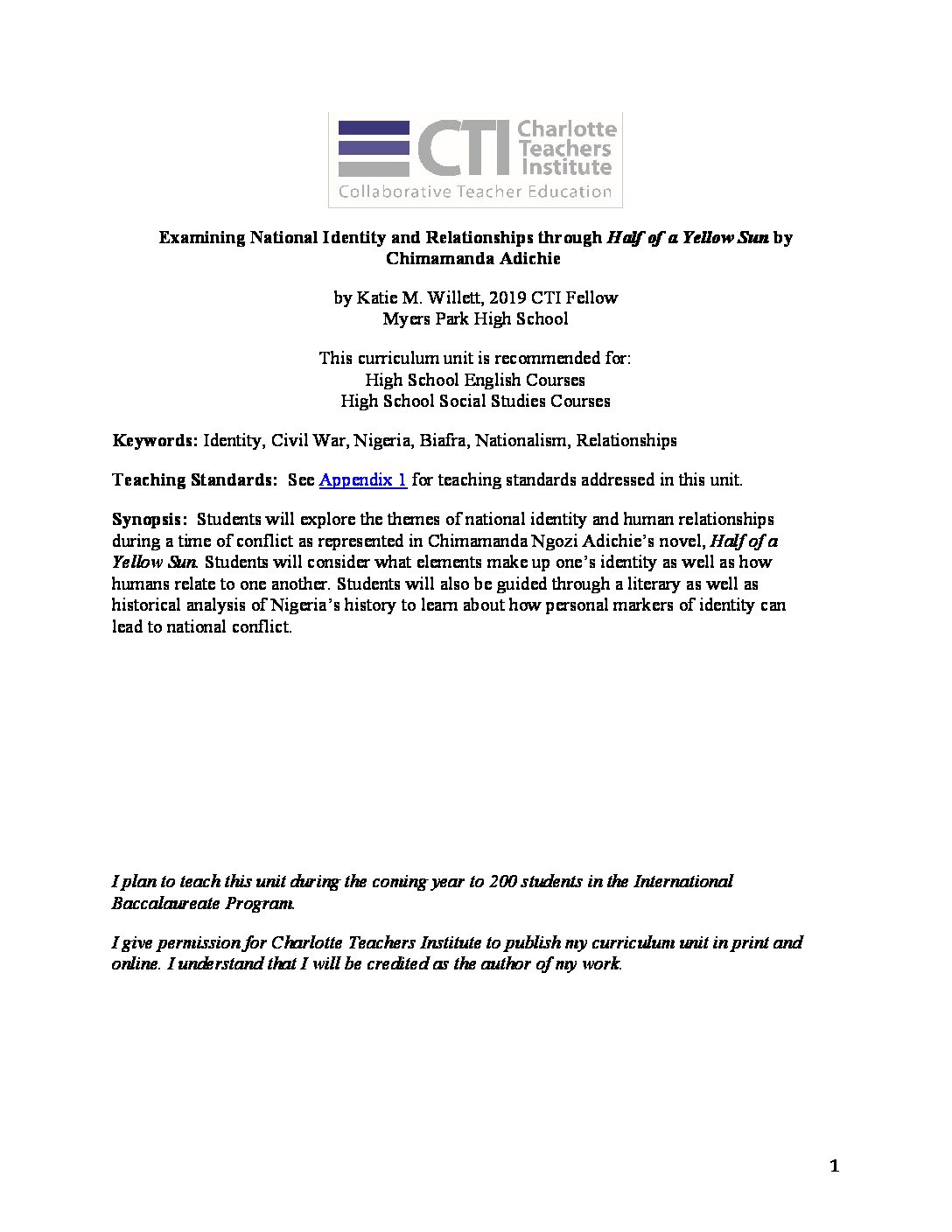 CTI Charlotte Teachers Institute
Collaborative Teacher Education

Examining National Identity and Relationships through Half of a Yellow Sun by Chimamanda Adichie

by Katie M. Willett, 2019 CTI Fellow
Myers Park High School

This curriculum unit is recommended for:
High School English Courses
High School Social Studies Courses

Keywords: Identity, Civil War, Nigeria, Biafra, Nationalism, Relationships

Teaching Standards: See Appendix 1 for teaching standards addressed in this unit.

Synopsis: Students will explore the themes of national identity and human relationships during a time of conflict as represented in Chimamanda Ngozi Adichie's novel, Half of a Yellow Sun. Students will consider what elements make up one's identity as well as how humans relate to one another. Students will also be guided through a literary as well as historical analysis of Nigeria's history to learn about how personal markers of identity can lead to national conflict.

I plan to teach this unit during the coming year to 200 students in the International Baccalaureate Program.

I give permission for Charlotte Teachers Institute to publish my curriculum unit in print and online. I understand that I will be credited as the author of my work.

1